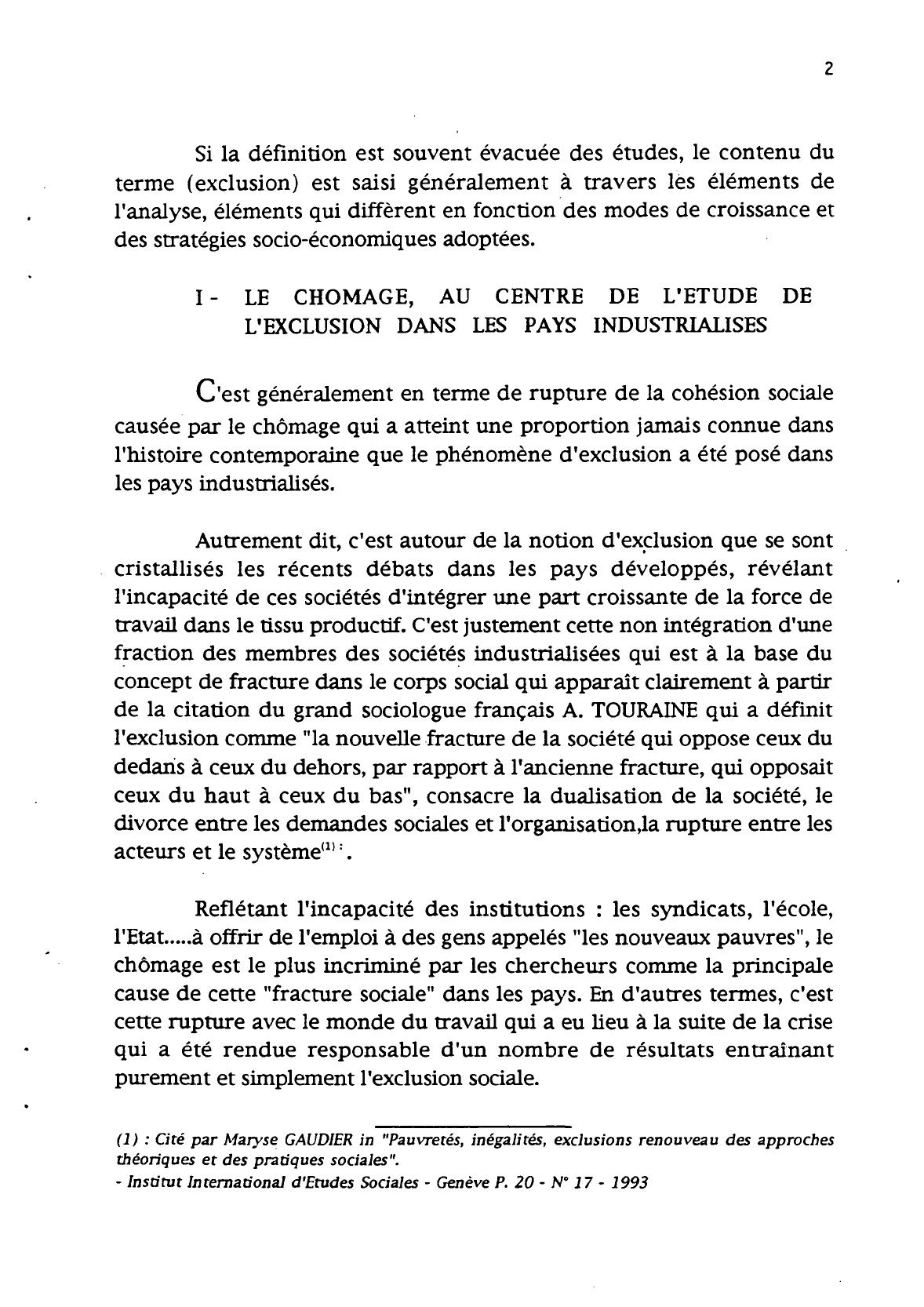 2

Si la définition est souvent évacuée des études, le contenu du terme (exclusion) est saisi généralement à travers les éléments de l'analyse, éléments qui diffèrent en fonction des modes de croissance et des stratégies socio-économiques adoptées.

I - LE CHOMAGE, AU CENTRE DE L'ETUDE DE L'EXCLUSION DANS LES PAYS INDUSTRIALISES

C'est généralement en terme de rupture de la cohésion sociale causée par le chômage qui a atteint une proportion jamais connue dans l'histoire contemporaine que le phénomène d'exclusion a été posé dans les pays industrialisés.

Autrement dit, c'est autour de la notion d'exclusion que se sont cristallisés les récents débats dans les pays développés, révélant l'incapacité de ces sociétés d'intégrer une part croissante de la force de travail dans le tissu productif. C'est justement cette non intégration d'une fraction des membres des sociétés industrialisées qui est à la base du concept de fracture dans le corps social qui apparaît clairement à partir de la citation du grand sociologue français A. TOURAINE qui a définit l'exclusion comme "la nouvelle fracture de la société qui oppose ceux du dedans à ceux du dehors, par rapport à l'ancienne fracture, qui opposait ceux du haut à ceux du bas", consacre la dualisation de la société, le divorce entre les demandes sociales et l'organisation,la rupture entre les acteurs et le système$^{(1)}$ :.

Reflétant l'incapacité des institutions : les syndicats, l'école, l'Etat.....à offrir de l'emploi à des gens appelés "les nouveaux pauvres", le chômage est le plus incriminé par les chercheurs comme la principale cause de cette "fracture sociale" dans les pays. En d'autres termes, c'est cette rupture avec le monde du travail qui a eu lieu à la suite de la crise qui a été rendue responsable d'un nombre de résultats entraînant purement et simplement l'exclusion sociale.

(1) : Cité par Maryse GAUDIER in "Pauvretés, inégalités, exclusions renouveau des approches théoriques et des pratiques sociales".
- Institut International d'Etudes Sociales - Genève P. 20 - N° 17 - 1993